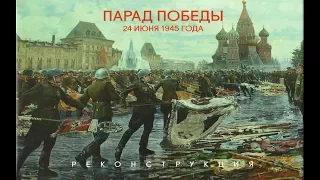 ПАРАД ПОБЕДЫ
24 ИЮНЯ 1945 ГОДА

РЕКОНСТРУКЦИЯ